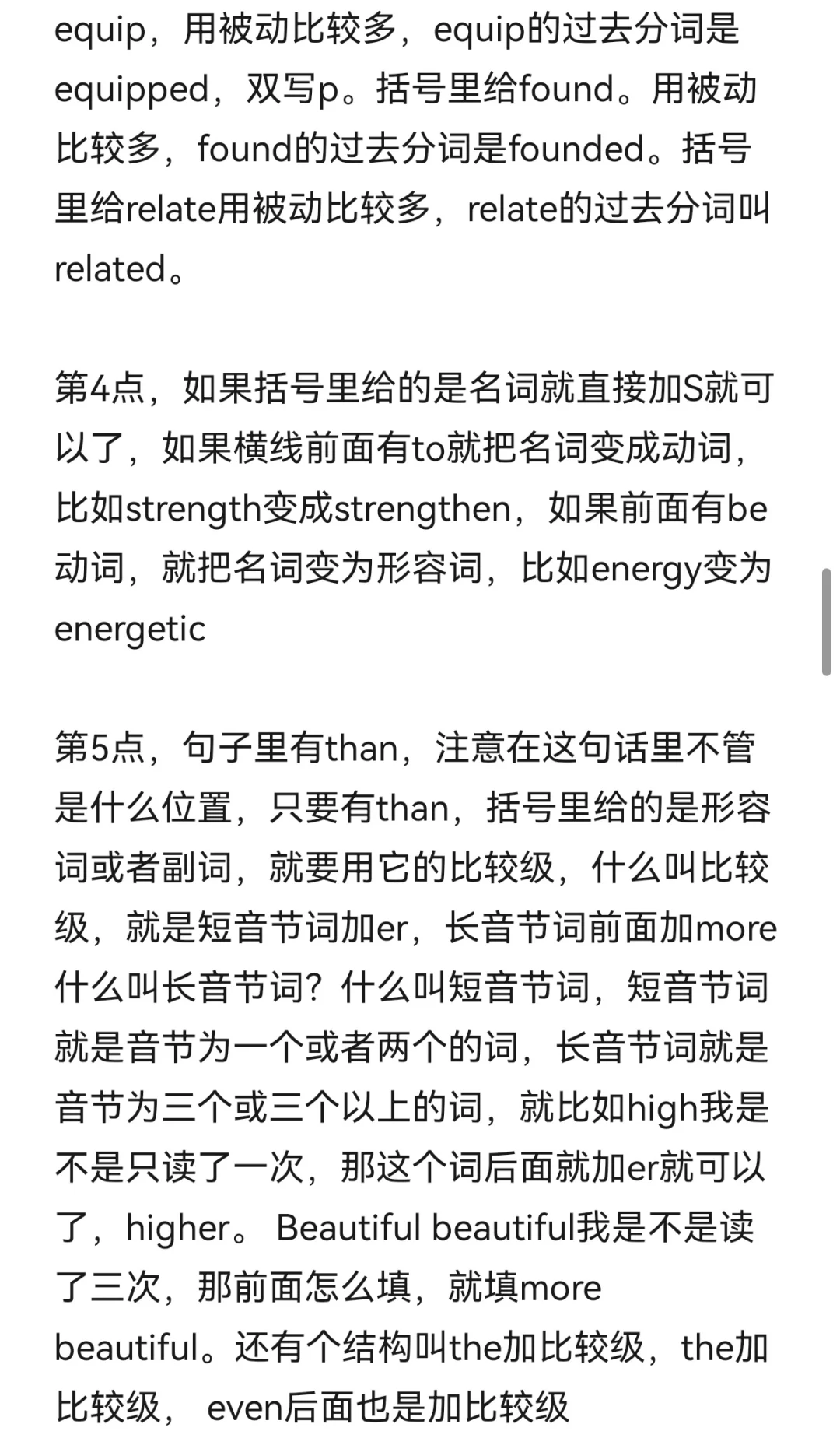 equip，用被动比较多，equip的过去分词是equipped，双写p。括号里给found。用被动比较多，found的过去分词是founded。括号里给relate用被动比较多，relate的过去分词叫related。

第4点，如果括号里给的是名词就直接加S就可以了，如果横线前面有to就把名词变成动词，比如strength变成strengthen，如果前面有be动词，就把名词变为形容词，比如energy变为energetic

第5点，句子里有than，注意在这句话里不管是什么位置，只要有than，括号里给的是形容词或者副词，就要用它的比较级，什么叫比较级，就是短音节词加er，长音节词前面加more什么叫长音节词？什么叫短音节词，短音节词就是音节为一个或者两个的词，长音节词就是音节为三个或三个以上的词，就比如high我是不是只读了一次，那这个词后面就加er就可以了，higher。 Beautiful beautiful我是不是读了三次，那前面怎么填，就填more beautiful。还有个结构叫the加比较级，the加比较级， even后面也是加比较级